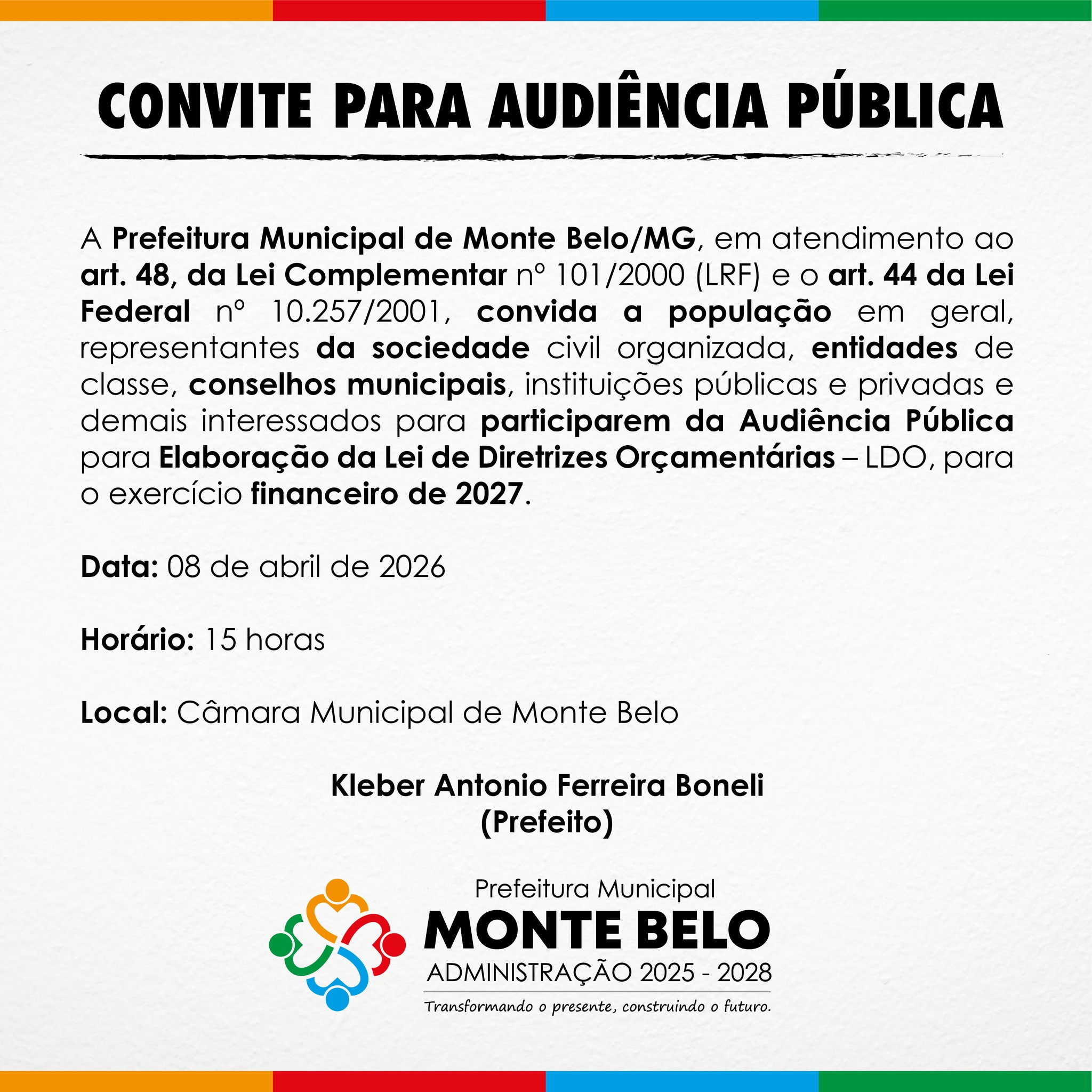 CONVITE PARA AUDIÊNCIA PÚBLICA

A Prefeitura Municipal de Monte Belo/MG, em atendimento ao art. 48, da Lei Complementar nº 101/2000 (LRF) e o art. 44 da Lei Federal nº 10.257/2001, convida a população em geral, representantes da sociedade civil organizada, entidades de classe, conselhos municipais, instituições públicas e privadas e demais interessados para participarem da Audiência Pública para Elaboração da Lei de Diretrizes Orçamentárias – LDO, para o exercício financeiro de 2027.

Data: 08 de abril de 2026

Horário: 15 horas

Local: Câmara Municipal de Monte Belo

Kleber Antonio Ferreira Boneli
(Prefeito)

Prefeitura Municipal
MONTE BELO
ADMINISTRAÇÃO 2025 - 2028
Transformando o presente, construindo o futuro.